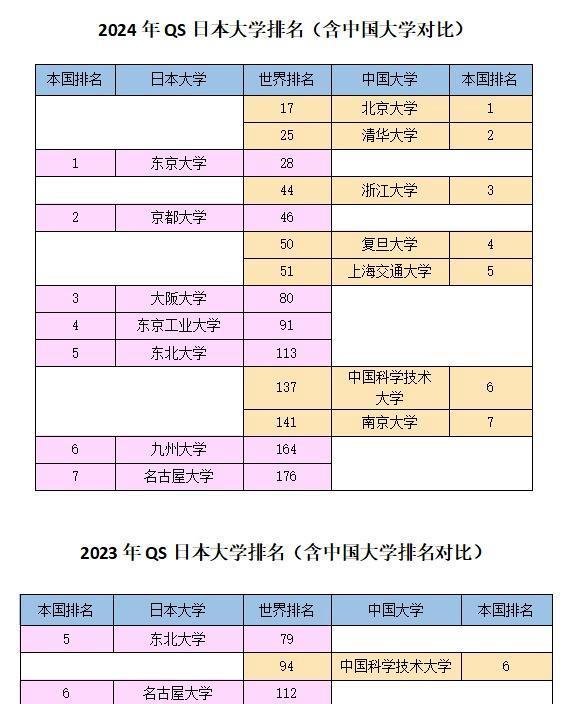 2024 年 QS 日本大学排名（含中国大学对比）

| 本国排名 | 日本大学 | 世界排名 | 中国大学 | 本国排名 |
|---|---|---|---|---|
| | | 17 | 北京大学 | 1 |
| | | 25 | 清华大学 | 2 |
| 1 | 东京大学 | 28 | | |
| | | 44 | 浙江大学 | 3 |
| 2 | 京都大学 | 46 | | |
| | | 50 | 复旦大学 | 4 |
| | | 51 | 上海交通大学 | 5 |
| 3 | 大阪大学 | 80 | | |
| 4 | 东京工业大学 | 91 | | |
| 5 | 东北大学 | 113 | | |
| | | 137 | 中国科学技术大学 | 6 |
| | | 141 | 南京大学 | 7 |
| 6 | 九州大学 | 164 | | |
| 7 | 名古屋大学 | 176 | | |

2023 年 QS 日本大学排名（含中国大学排名对比）

| 本国排名 | 日本大学 | 世界排名 | 中国大学 | 本国排名 |
|---|---|---|---|---|
| 5 | 东北大学 | 79 | | |
| | | 94 | 中国科学技术大学 | 6 |
| 6 | 名古屋大学 | 112 | | |